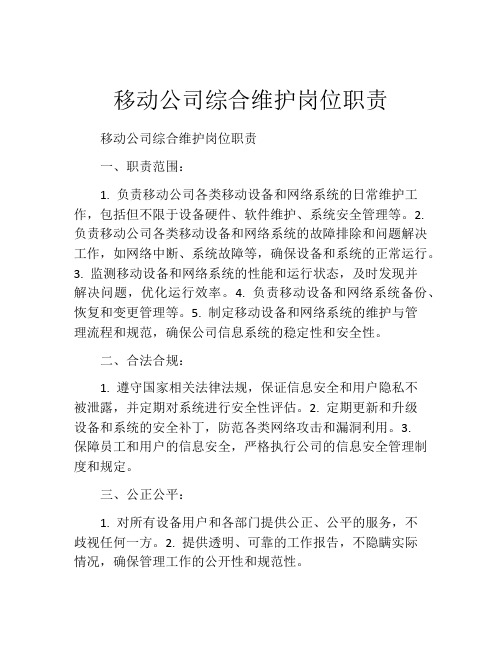 移动公司综合维护岗位职责

移动公司综合维护岗位职责

一、职责范围：

1. 负责移动公司各类移动设备和网络系统的日常维护工作，包括但不限于设备硬件、软件维护、系统安全管理等。2. 负责移动公司各类移动设备和网络系统的故障排除和问题解决工作，如网络中断、系统故障等，确保设备和系统的正常运行。3. 监测移动设备和网络系统的性能和运行状态，及时发现并解决问题，优化运行效率。4. 负责移动设备和网络系统备份、恢复和变更管理等。5. 制定移动设备和网络系统的维护与管理流程和规范，确保公司信息系统的稳定性和安全性。

二、合法合规：

1. 遵守国家相关法律法规，保证信息安全和用户隐私不被泄露，并定期对系统进行安全性评估。2. 定期更新和升级设备和系统的安全补丁，防范各类网络攻击和漏洞利用。3. 保障员工和用户的信息安全，严格执行公司的信息安全管理制度和规定。

三、公正公平：

1. 对所有设备用户和各部门提供公正、公平的服务，不歧视任何一方。2. 提供透明、可靠的工作报告，不隐瞒实际情况，确保管理工作的公开性和规范性。